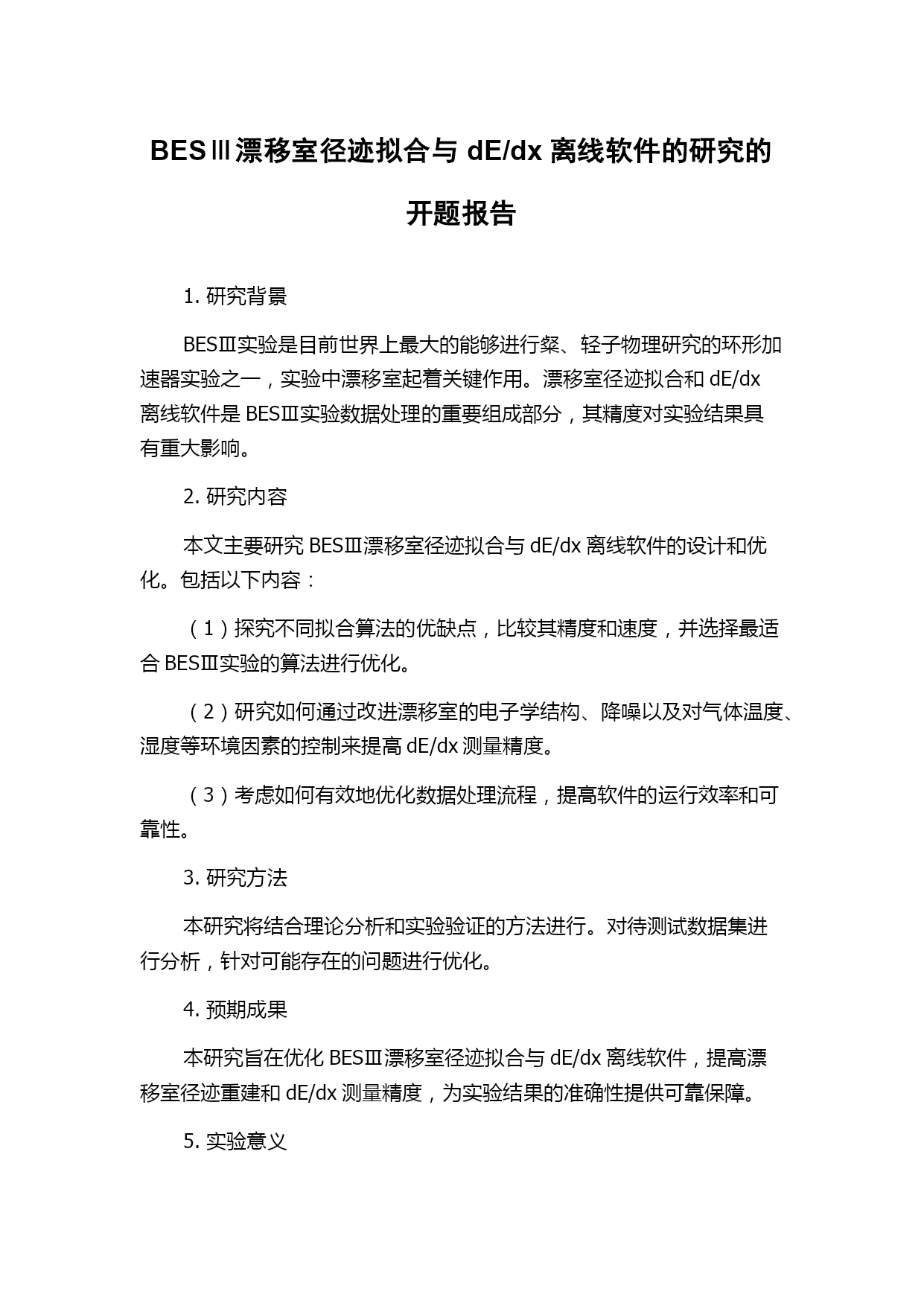 BESⅢ漂移室径迹拟合与 dE/dx 离线软件的研究的开题报告

1. 研究背景

BESⅢ实验是目前世界上最大的能够进行粲、轻子物理研究的环形加速器实验之一，实验中漂移室起着关键作用。漂移室径迹拟合和 dE/dx 离线软件是 BESⅢ实验数据处理的重要组成部分，其精度对实验结果具有重大影响。

2. 研究内容

本文主要研究 BESⅢ漂移室径迹拟合与 dE/dx 离线软件的设计和优化。包括以下内容：

（1）探究不同拟合算法的优缺点，比较其精度和速度，并选择最适合 BESⅢ实验的算法进行优化。

（2）研究如何通过改进漂移室的电子学结构、降噪以及对气体温度、湿度等环境因素的控制来提高 dE/dx 测量精度。

（3）考虑如何有效地优化数据处理流程，提高软件的运行效率和可靠性。

3. 研究方法

本研究将结合理论分析和实验验证的方法进行。对待测试数据集进行分析，针对可能存在的问题进行优化。

4. 预期成果

本研究旨在优化 BESⅢ漂移室径迹拟合与 dE/dx 离线软件，提高漂移室径迹重建和 dE/dx 测量精度，为实验结果的准确性提供可靠保障。

5. 实验意义